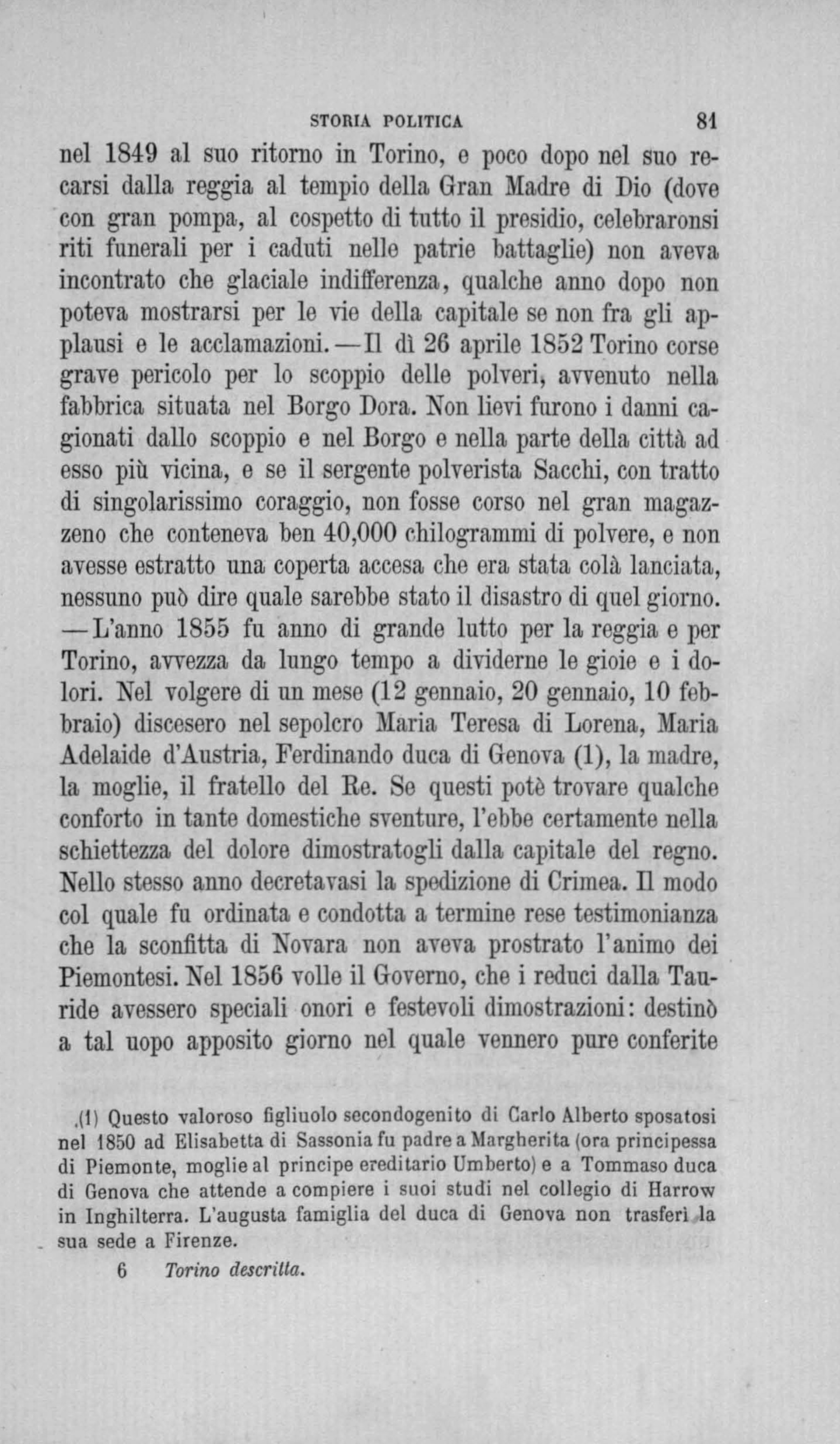 STORIA POLITICA 81

nel 1849 al suo ritorno in Torino, e poco dopo nel suo recarsi dalla reggia al tempio della Gran Madre di Dio (dove con gran pompa, al cospetto di tutto il presidio, celebraronsi riti funerali per i caduti nelle patrie battaglie) non aveva incontrato che glaciale indifferenza, qualche anno dopo non poteva mostrarsi per le vie della capitale se non fra gli applausi e le acclamazioni. — Il dì 26 aprile 1852 Torino corse grave pericolo per lo scoppio delle polveri, avvenuto nella fabbrica situata nel Borgo Dora. Non lievi furono i danni cagionati dallo scoppio e nel Borgo e nella parte della città ad esso più vicina, e se il sergente polverista Sacchi, con tratto di singolarissimo coraggio, non fosse corso nel gran magazzeno che conteneva ben 40,000 chilogrammi di polvere, e non avesse estratto una coperta accesa che era stata colà lanciata, nessuno può dire quale sarebbe stato il disastro di quel giorno. — L'anno 1855 fu anno di grande lutto per la reggia e per Torino, avvezza da lungo tempo a dividerne le gioie e i dolori. Nel volgere di un mese (12 gennaio, 20 gennaio, 10 febbraio) discesero nel sepolcro Maria Teresa di Lorena, Maria Adelaide d'Austria, Ferdinando duca di Genova (1), la madre, la moglie, il fratello del Re. Se questi potè trovare qualche conforto in tante domestiche sventure, l'ebbe certamente nella schiettezza del dolore dimostratogli dalla capitale del regno. Nello stesso anno decretavasi la spedizione di Crimea. Il modo col quale fu ordinata e condotta a termine rese testimonianza che la sconfitta di Novara non aveva prostrato l'animo dei Piemontesi. Nel 1856 volle il Governo, che i reduci dalla Tauride avessero speciali onori e festevoli dimostrazioni: destinò a tal uopo apposito giorno nel quale vennero pure conferite

(1) Questo valoroso figliuolo secondogenito di Carlo Alberto sposatosi nel 1850 ad Elisabetta di Sassonia fu padre a Margherita (ora principessa di Piemonte, moglie al principe ereditario Umberto) e a Tommaso duca di Genova che attende a compiere i suoi studi nel collegio di Harrow in Inghilterra. L'augusta famiglia del duca di Genova non trasferì la sua sede a Firenze.

6 Torino descritta.